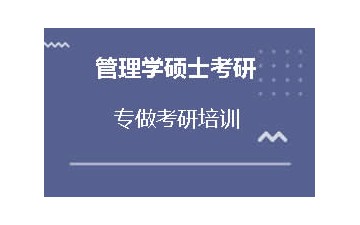 管理学硕士考研

专做考研培训